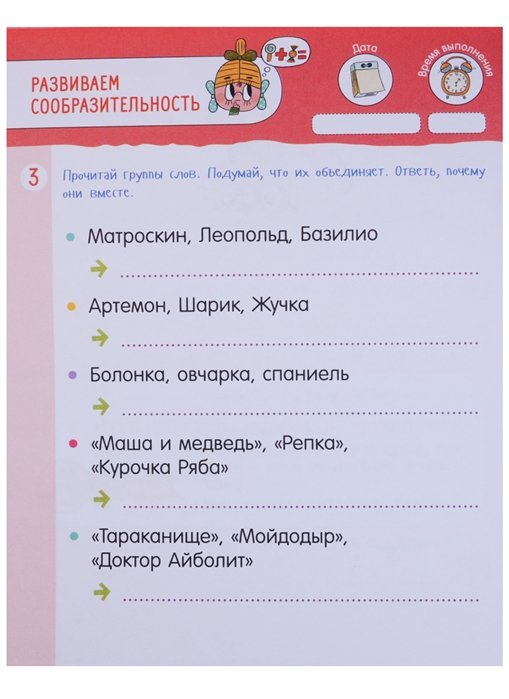 РАЗВИВАЕМ СООБРАЗИТЕЛЬНОСТЬ

Дата

Время выполнения

3 Прочитай группы слов. Подумай, что их объединяет. Ответь, почему они вместе.

• Матроскин, Леопольд, Базилио

→ ____

• Артемон, Шарик, Жучка

→ ____

• Болонка, овчарка, спаниель

→ ____

• «Маша и медведь», «Репка», «Курочка Ряба»

→ ____

• «Тараканище», «Мойдодыр», «Доктор Айболит»

→ ____